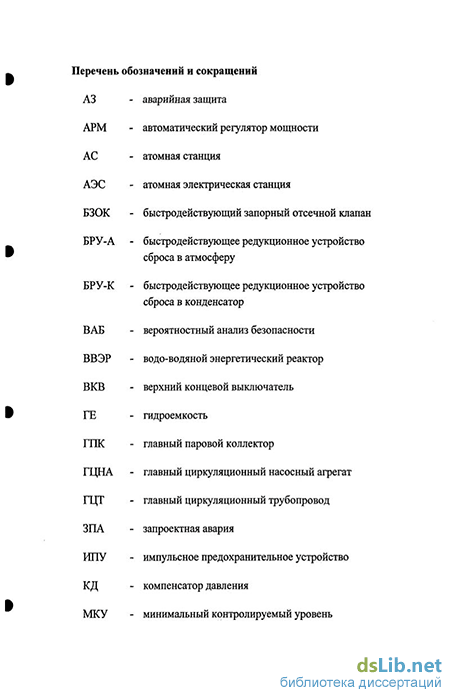 Перечень обозначений и сокращений

АЗ - аварийная защита

АРМ - автоматический регулятор мощности

АС - атомная станция

АЭС - атомная электрическая станция

БЗОК - быстродействующий запорный отсечной клапан

БРУ-А - быстродействующее редукционное устройство сброса в атмосферу

БРУ-К - быстродействующее редукционное устройство сброса в конденсатор

ВАБ - вероятностный анализ безопасности

ВВЭР - водо-водяной энергетический реактор

ВКВ - верхний концевой выключатель

ГЕ - гидроемкость

ГПК - главный паровой коллектор

ГЦНА - главный циркуляционный насосный агрегат

ГЦТ - главный циркуляционный трубопровод

ЗПА - запроектная авария

ИПУ - импульсное предохранительное устройство

КД - компенсатор давления

МКУ - минимальный контролируемый уровень

dsLib.net
библиотека диссертаций